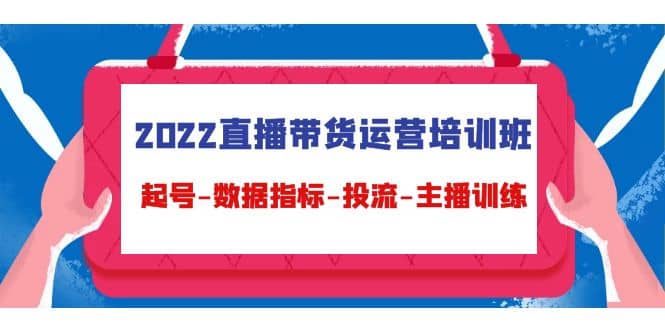 2022直播带货运营培训班

起号-数据指标-投流-主播训练